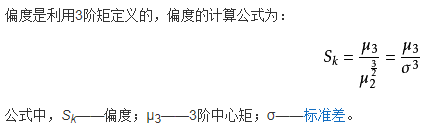 偏度是利用3阶矩定义的，偏度的计算公式为：

$S_k = \frac{\mu_3}{\mu_2^{\frac{3}{2}}} = \frac{\mu_3}{\sigma^3}$

公式中，$S_k$——偏度；$\mu_3$——3阶中心矩；σ——标准差。